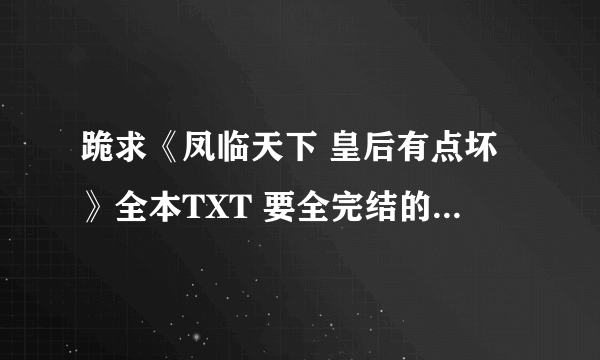 跪求《凤临天下 皇后有点坏》全本TXT 要全完结的...